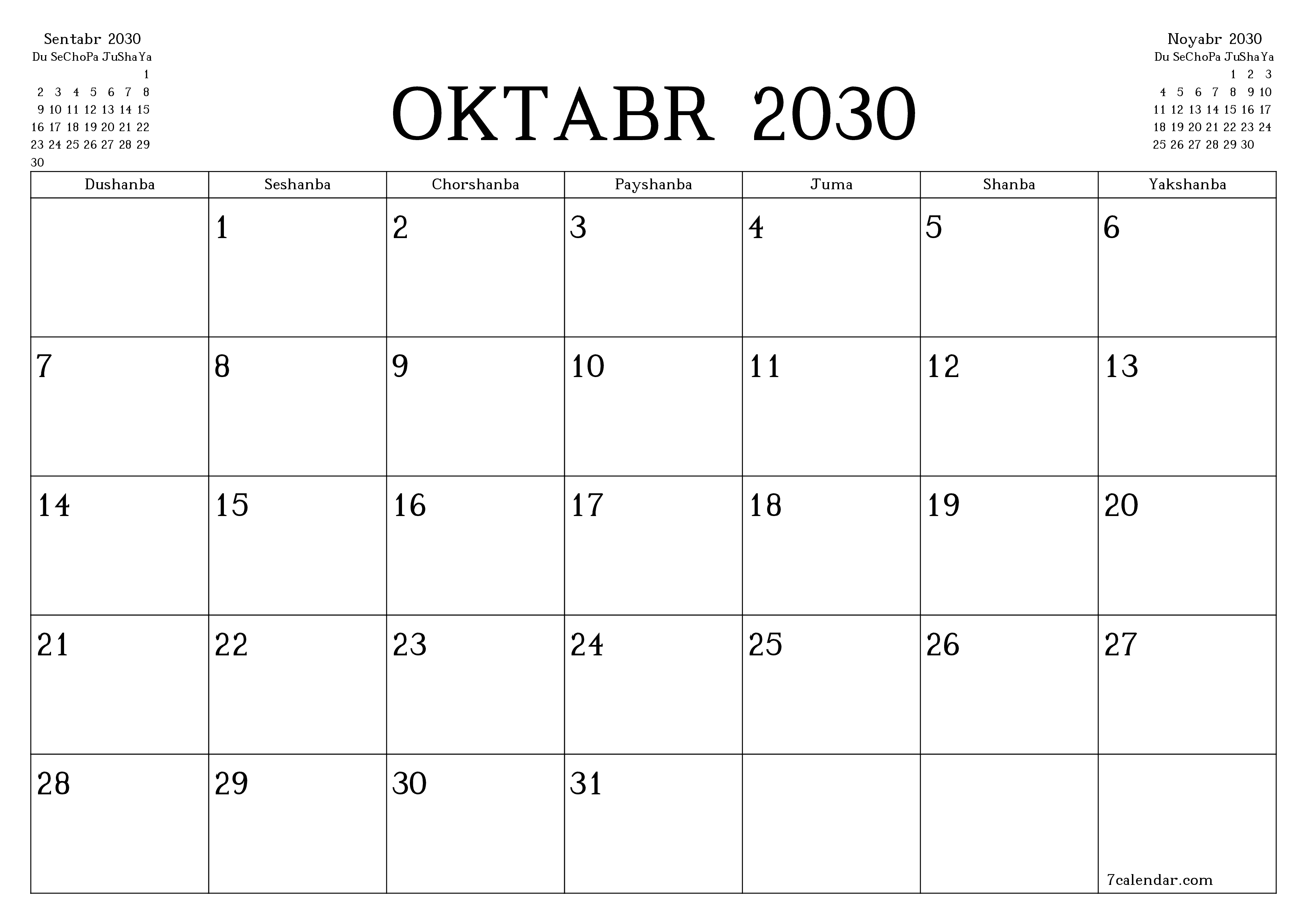 Sentabr 2030

| Du | Se | Cho | Pa | Ju | Sha | Ya |
|---|---|---|---|---|---|---|
| | | | | | | 1 |
| 2 | 3 | 4 | 5 | 6 | 7 | 8 |
| 9 | 10 | 11 | 12 | 13 | 14 | 15 |
| 16 | 17 | 18 | 19 | 20 | 21 | 22 |
| 23 | 24 | 25 | 26 | 27 | 28 | 29 |
| 30 | | | | | | |

OKTABR 2030

Noyabr 2030

| Du | Se | Cho | Pa | Ju | Sha | Ya |
|---|---|---|---|---|---|---|
| | | | | 1 | 2 | 3 |
| 4 | 5 | 6 | 7 | 8 | 9 | 10 |
| 11 | 12 | 13 | 14 | 15 | 16 | 17 |
| 18 | 19 | 20 | 21 | 22 | 23 | 24 |
| 25 | 26 | 27 | 28 | 29 | 30 | |

| Dushanba | Seshanba | Chorshanba | Payshanba | Juma | Shanba | Yakshanba |
|---|---|---|---|---|---|---|
| | 1 | 2 | 3 | 4 | 5 | 6 |
| 7 | 8 | 9 | 10 | 11 | 12 | 13 |
| 14 | 15 | 16 | 17 | 18 | 19 | 20 |
| 21 | 22 | 23 | 24 | 25 | 26 | 27 |
| 28 | 29 | 30 | 31 | | | 7calendar.com |